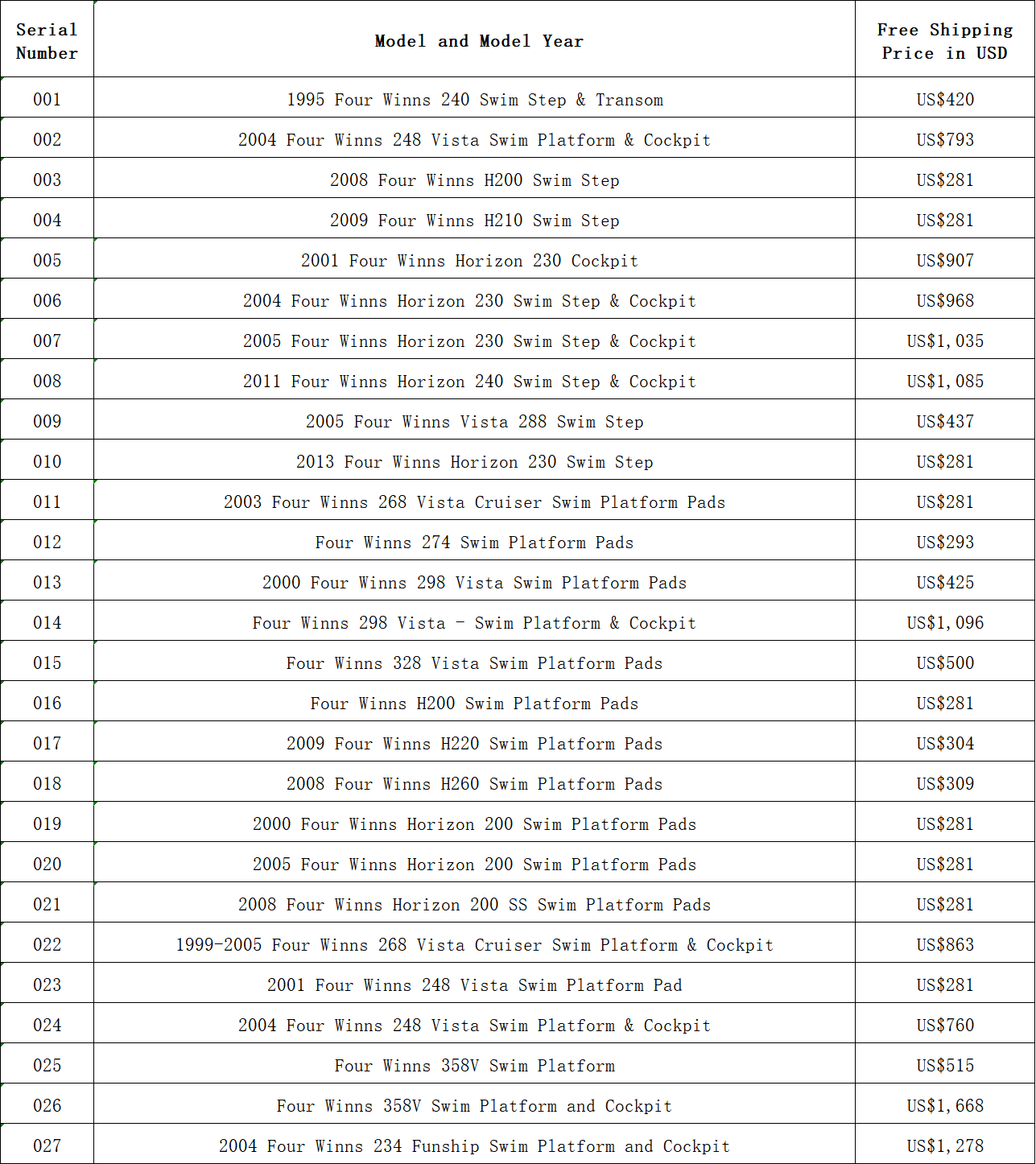 | Serial Number | Model and Model Year | Free Shipping Price in USD |
|---|---|---|
| 001 | 1995 Four Winns 240 Swim Step & Transom | US$420 |
| 002 | 2004 Four Winns 248 Vista Swim Platform & Cockpit | US$793 |
| 003 | 2008 Four Winns H200 Swim Step | US$281 |
| 004 | 2009 Four Winns H210 Swim Step | US$281 |
| 005 | 2001 Four Winns Horizon 230 Cockpit | US$907 |
| 006 | 2004 Four Winns Horizon 230 Swim Step & Cockpit | US$968 |
| 007 | 2005 Four Winns Horizon 230 Swim Step & Cockpit | US$1,035 |
| 008 | 2011 Four Winns Horizon 240 Swim Step & Cockpit | US$1,085 |
| 009 | 2005 Four Winns Vista 288 Swim Step | US$437 |
| 010 | 2013 Four Winns Horizon 230 Swim Step | US$281 |
| 011 | 2003 Four Winns 268 Vista Cruiser Swim Platform Pads | US$281 |
| 012 | Four Winns 274 Swim Platform Pads | US$293 |
| 013 | 2000 Four Winns 298 Vista Swim Platform Pads | US$425 |
| 014 | Four Winns 298 Vista - Swim Platform & Cockpit | US$1,096 |
| 015 | Four Winns 328 Vista Swim Platform Pads | US$500 |
| 016 | Four Winns H200 Swim Platform Pads | US$281 |
| 017 | 2009 Four Winns H220 Swim Platform Pads | US$304 |
| 018 | 2008 Four Winns H260 Swim Platform Pads | US$309 |
| 019 | 2000 Four Winns Horizon 200 Swim Platform Pads | US$281 |
| 020 | 2005 Four Winns Horizon 200 Swim Platform Pads | US$281 |
| 021 | 2008 Four Winns Horizon 200 SS Swim Platform Pads | US$281 |
| 022 | 1999-2005 Four Winns 268 Vista Cruiser Swim Platform & Cockpit | US$863 |
| 023 | 2001 Four Winns 248 Vista Swim Platform Pad | US$281 |
| 024 | 2004 Four Winns 248 Vista Swim Platform & Cockpit | US$760 |
| 025 | Four Winns 358V Swim Platform | US$515 |
| 026 | Four Winns 358V Swim Platform and Cockpit | US$1,668 |
| 027 | 2004 Four Winns 234 Funship Swim Platform and Cockpit | US$1,278 |